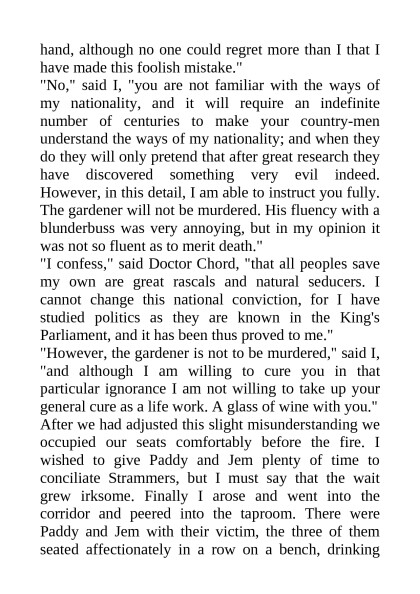 hand, although no one could regret more than I that I have made this foolish mistake."

"No," said I, "you are not familiar with the ways of my nationality, and it will require an indefinite number of centuries to make your country-men understand the ways of my nationality; and when they do they will only pretend that after great research they have discovered something very evil indeed. However, in this detail, I am able to instruct you fully. The gardener will not be murdered. His fluency with a blunderbuss was very annoying, but in my opinion it was not so fluent as to merit death."

"I confess," said Doctor Chord, "that all peoples save my own are great rascals and natural seducers. I cannot change this national conviction, for I have studied politics as they are known in the King's Parliament, and it has been thus proved to me."

"However, the gardener is not to be murdered," said I, "and although I am willing to cure you in that particular ignorance I am not willing to take up your general cure as a life work. A glass of wine with you."

After we had adjusted this slight misunderstanding we occupied our seats comfortably before the fire. I wished to give Paddy and Jem plenty of time to conciliate Strammers, but I must say that the wait grew irksome. Finally I arose and went into the corridor and peered into the taproom. There were Paddy and Jem with their victim, the three of them seated affectionately in a row on a bench, drinking